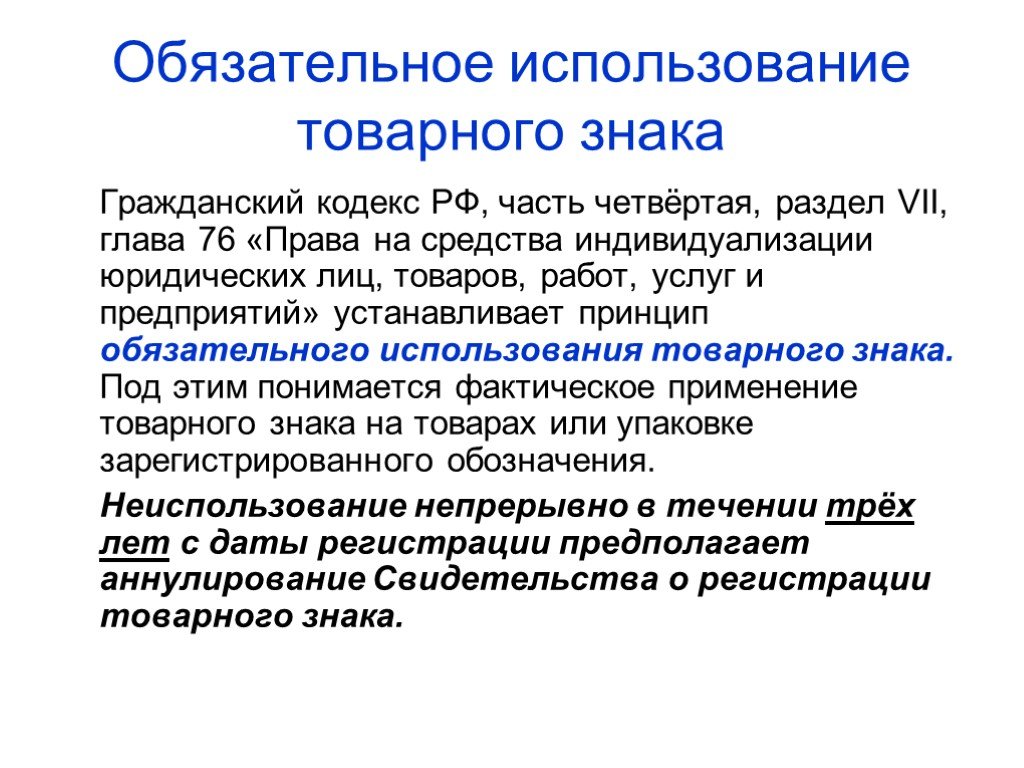 Обязательное использование товарного знака

Гражданский кодекс РФ, часть четвёртая, раздел VII, глава 76 «Права на средства индивидуализации юридических лиц, товаров, работ, услуг и предприятий» устанавливает принцип обязательного использования товарного знака. Под этим понимается фактическое применение товарного знака на товарах или упаковке зарегистрированного обозначения.

Неиспользование непрерывно в течении трёх лет с даты регистрации предполагает аннулирование Свидетельства о регистрации товарного знака.